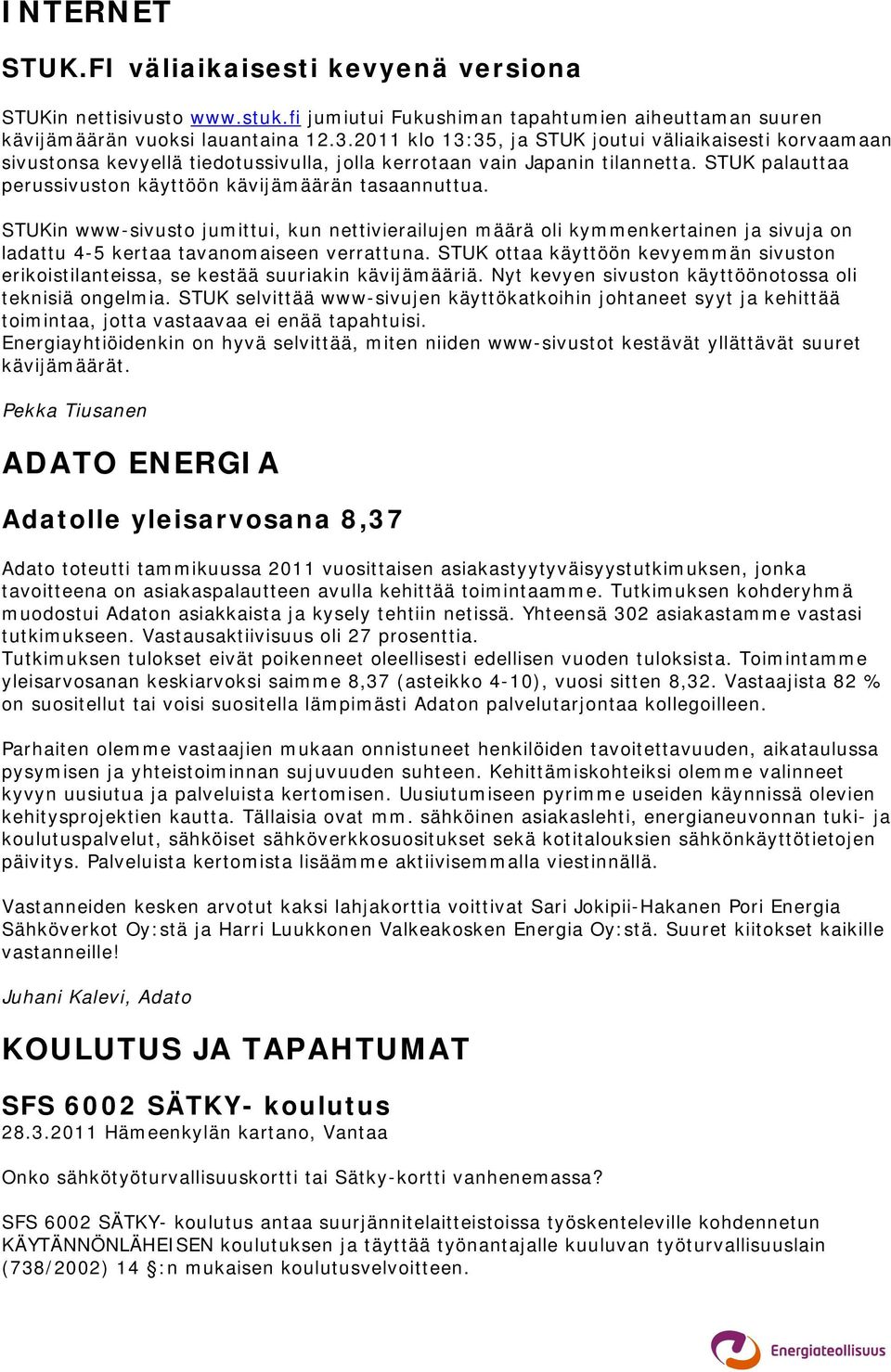 INTERNET

STUK.FI väliaikaisesti kevyenä versiona

STUKin nettisivusto www.stuk.fi jumiutui Fukushiman tapahtumien aiheuttaman suuren kävijämäärän vuoksi lauantaina 12.3.2011 klo 13:35, ja STUK joutui väliaikaisesti korvaamaan sivustonsa kevyellä tiedotussivulla, jolla kerrotaan vain Japanin tilannetta. STUK palauttaa perussivuston käyttöön kävijämäärän tasaannuttua.

STUKin www-sivusto jumittui, kun nettivierailujen määrä oli kymmenkertainen ja sivuja on ladattu 4-5 kertaa tavanomaiseen verrattuna. STUK ottaa käyttöön kevyemmän sivuston erikoistilanteissa, se kestää suuriakin kävijämääriä. Nyt kevyen sivuston käyttöönotossa oli teknisiä ongelmia. STUK selvittää www-sivujen käyttökatkoihin johtaneet syyt ja kehittää toimintaa, jotta vastaavaa ei enää tapahtuisi.
Energiayhtiöidenkin on hyvä selvittää, miten niiden www-sivustot kestävät yllättävät suuret kävijämäärät.

Pekka Tiusanen

ADATO ENERGIA

Adatolle yleisarvosana 8,37

Adato toteutti tammikuussa 2011 vuosittaisen asiakastyytyväisyystutkimuksen, jonka tavoitteena on asiakaspalautteen avulla kehittää toimintaamme. Tutkimuksen kohderyhmä muodostui Adaton asiakkaista ja kysely tehtiin netissä. Yhteensä 302 asiakastamme vastasi tutkimukseen. Vastausaktiivisuus oli 27 prosenttia.
Tutkimuksen tulokset eivät poikenneet oleellisesti edellisen vuoden tuloksista. Toimintamme yleisarvosanan keskiarvoksi saimme 8,37 (asteikko 4-10), vuosi sitten 8,32. Vastaajista 82 % on suositellut tai voisi suositella lämpimästi Adaton palvelutarjontaa kollegoilleen.

Parhaiten olemme vastaajien mukaan onnistuneet henkilöiden tavoitettavuuden, aikataulussa pysymisen ja yhteistoiminnan sujuvuuden suhteen. Kehittämiskohteiksi olemme valinneet kyvyn uusiutua ja palveluista kertomisen. Uusiutumiseen pyrimme useiden käynnissä olevien kehitysprojektien kautta. Tällaisia ovat mm. sähköinen asiakaslehti, energianeuvonnan tuki- ja koulutuspalvelut, sähköiset sähköverkkosuositukset sekä kotitalouksien sähkönkäyttötietojen päivitys. Palveluista kertomista lisäämme aktiivisemmalla viestinnällä.

Vastanneiden kesken arvotut kaksi lahjakorttia voittivat Sari Jokipii-Hakanen Pori Energia Sähköverkot Oy:stä ja Harri Luukkonen Valkeakosken Energia Oy:stä. Suuret kiitokset kaikille vastanneille!

Juhani Kalevi, Adato

KOULUTUS JA TAPAHTUMAT

SFS 6002 SÄTKY- koulutus
28.3.2011 Hämeenkylän kartano, Vantaa

Onko sähkötyöturvallisuuskortti tai Sätky-kortti vanhenemassa?

SFS 6002 SÄTKY- koulutus antaa suurjännitelaitteistoissa työskenteleville kohdennetun KÄYTÄNNÖNLÄHEISEN koulutuksen ja täyttää työnantajalle kuuluvan työturvallisuuslain (738/2002) 14 §:n mukaisen koulutusvelvoitteen.

Energiateollisuus